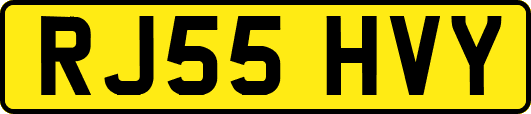 RJ55 HVY